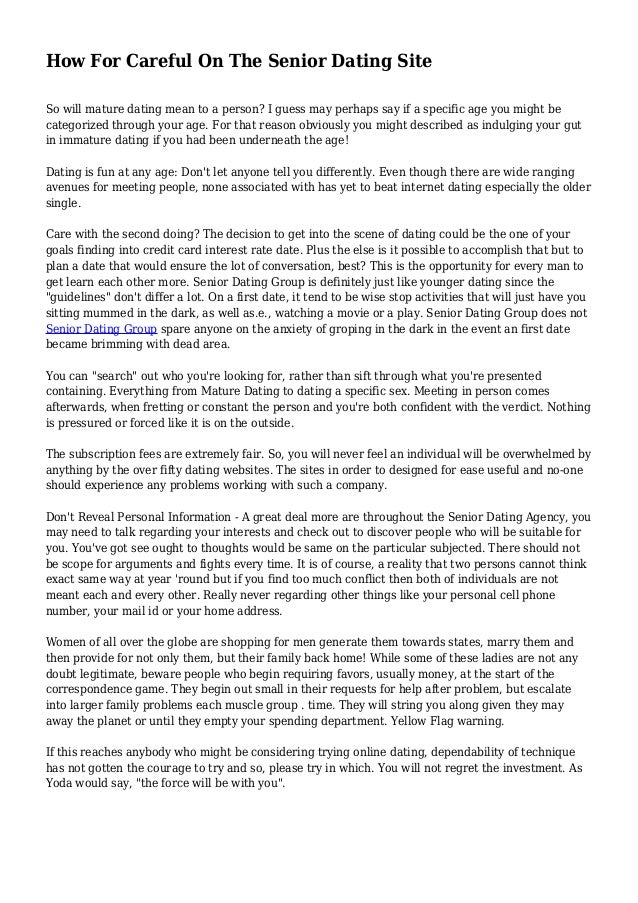 How For Careful On The Senior Dating Site

So will mature dating mean to a person? I guess may perhaps say if a specific age you might be categorized through your age. For that reason obviously you might described as indulging your gut in immature dating if you had been underneath the age!

Dating is fun at any age: Don't let anyone tell you differently. Even though there are wide ranging avenues for meeting people, none associated with has yet to beat internet dating especially the older single.

Care with the second doing? The decision to get into the scene of dating could be the one of your goals finding into credit card interest rate date. Plus the else is it possible to accomplish that but to plan a date that would ensure the lot of conversation, best? This is the opportunity for every man to get learn each other more. Senior Dating Group is definitely just like younger dating since the "guidelines" don't differ a lot. On a first date, it tend to be wise stop activities that will just have you sitting mummed in the dark, as well as.e., watching a movie or a play. Senior Dating Group does not Senior Dating Group spare anyone on the anxiety of groping in the dark in the event an first date became brimming with dead area.

You can "search" out who you're looking for, rather than sift through what you're presented containing. Everything from Mature Dating to dating a specific sex. Meeting in person comes afterwards, when fretting or constant the person and you're both confident with the verdict. Nothing is pressured or forced like it is on the outside.

The subscription fees are extremely fair. So, you will never feel an individual will be overwhelmed by anything by the over fifty dating websites. The sites in order to designed for ease useful and no-one should experience any problems working with such a company.

Don't Reveal Personal Information - A great deal more are throughout the Senior Dating Agency, you may need to talk regarding your interests and check out to discover people who will be suitable for you. You've got see ought to thoughts would be same on the particular subjected. There should not be scope for arguments and fights every time. It is of course, a reality that two persons cannot think exact same way at year 'round but if you find too much conflict then both of individuals are not meant each and every other. Really never regarding other things like your personal cell phone number, your mail id or your home address.

Women of all over the globe are shopping for men generate them towards states, marry them and then provide for not only them, but their family back home! While some of these ladies are not any doubt legitimate, beware people who begin requiring favors, usually money, at the start of the correspondence game. They begin out small in their requests for help after problem, but escalate into larger family problems each muscle group . time. They will string you along given they may away the planet or until they empty your spending department. Yellow Flag warning.

If this reaches anybody who might be considering trying online dating, dependability of technique has not gotten the courage to try and so, please try in which. You will not regret the investment. As Yoda would say, "the force will be with you".